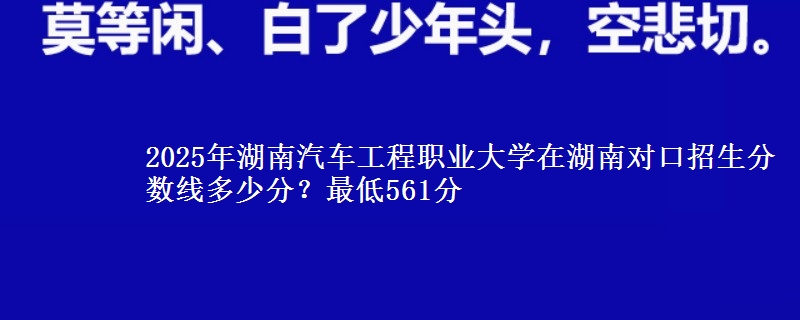 莫等闲、白了少年头，空悲切。

2025年湖南汽车工程职业大学在湖南对口招生分数线多少分？最低561分